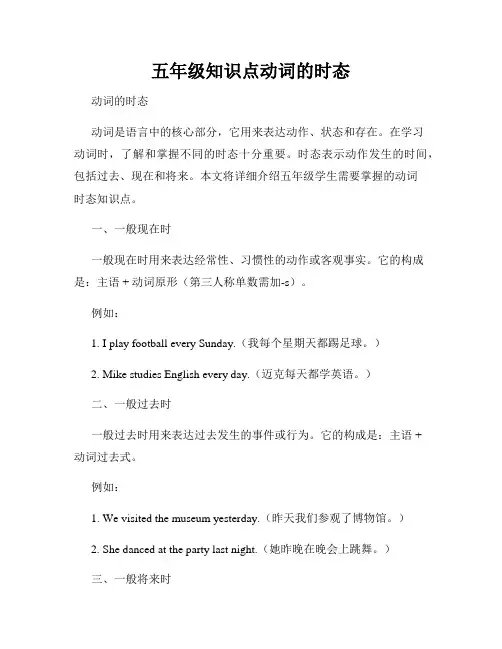 五年级知识点动词的时态

动词的时态

动词是语言中的核心部分，它用来表达动作、状态和存在。在学习动词时，了解和掌握不同的时态十分重要。时态表示动作发生的时间，包括过去、现在和将来。本文将详细介绍五年级学生需要掌握的动词时态知识点。

一、一般现在时

一般现在时用来表达经常性、习惯性的动作或客观事实。它的构成是：主语 + 动词原形（第三人称单数需加-s）。

例如：

1. I play football every Sunday.（我每个星期天都踢足球。）

2. Mike studies English every day.（迈克每天都学英语。）

二、一般过去时

一般过去时用来表达过去发生的事件或行为。它的构成是：主语 + 动词过去式。

例如：

1. We visited the museum yesterday.（昨天我们参观了博物馆。）

2. She danced at the party last night.（她昨晚在晚会上跳舞。）

三、一般将来时